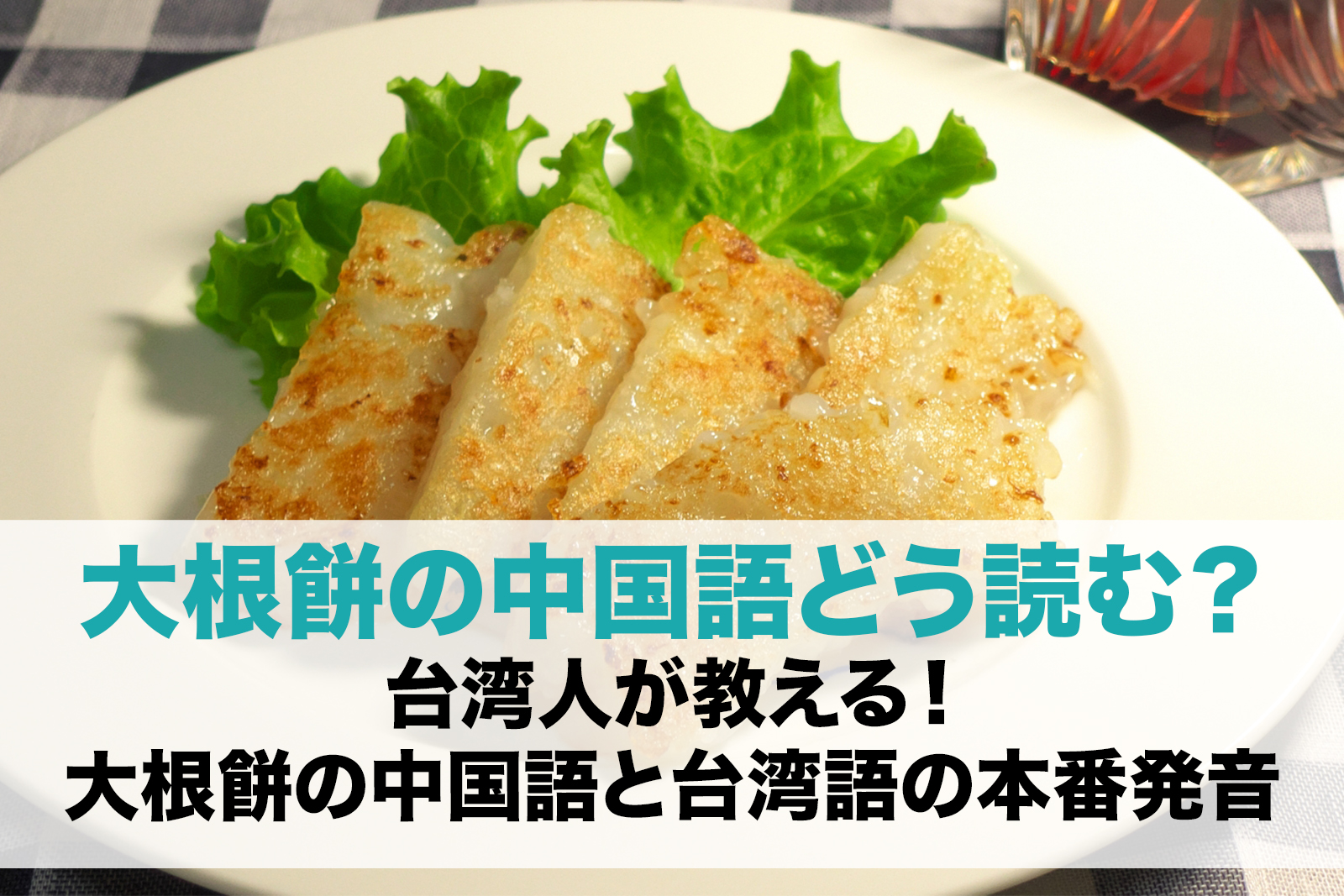 大根餅の中国語どう読む？

台湾人が教える！
大根餅の中国語と台湾語の本番発音